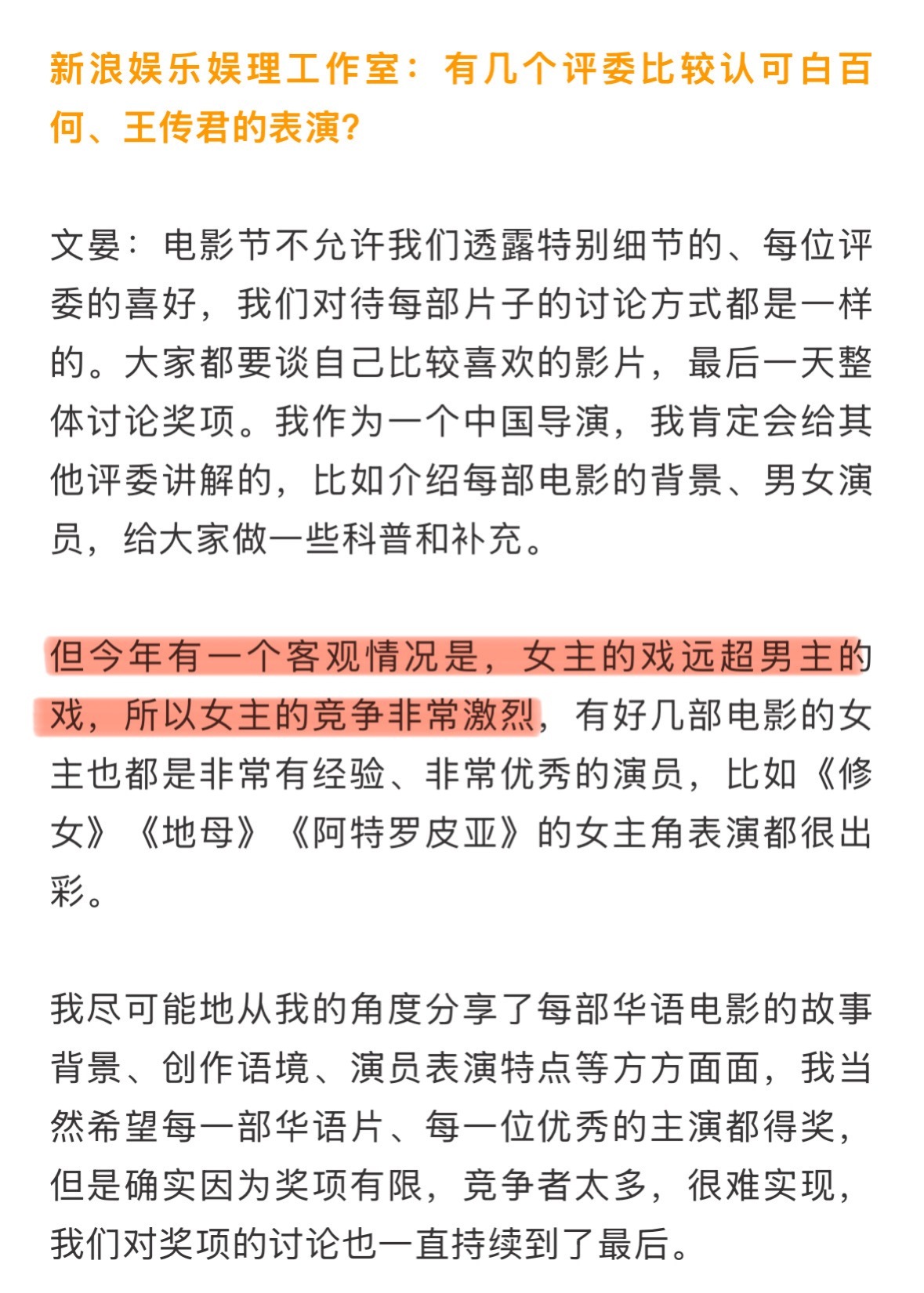 新浪娱乐娱理工作室：有几个评委比较认可白百何、王传君的表演？

文晏：电影节不允许我们透露特别细节的、每位评委的喜好，我们对待每部片子的讨论方式都是一样的。大家都要谈自己比较喜欢的影片，最后一天整体讨论奖项。我作为一个中国导演，我肯定会给其他评委讲解的，比如介绍每部电影的背景、男女演员，给大家做一些科普和补充。

但今年有一个客观情况是，女主的戏远超男主的戏，所以女主的竞争非常激烈，有好几部电影的女主也都是非常有经验、非常优秀的演员，比如《修女》《地母》《阿特罗皮亚》的女主角表演都很出彩。

我尽可能地从我的角度分享了每部华语电影的故事背景、创作语境、演员表演特点等方方面面，我当然希望每一部华语片、每一位优秀的主演都得奖，但是确实因为奖项有限，竞争者太多，很难实现，我们对奖项的讨论也一直持续到了最后。